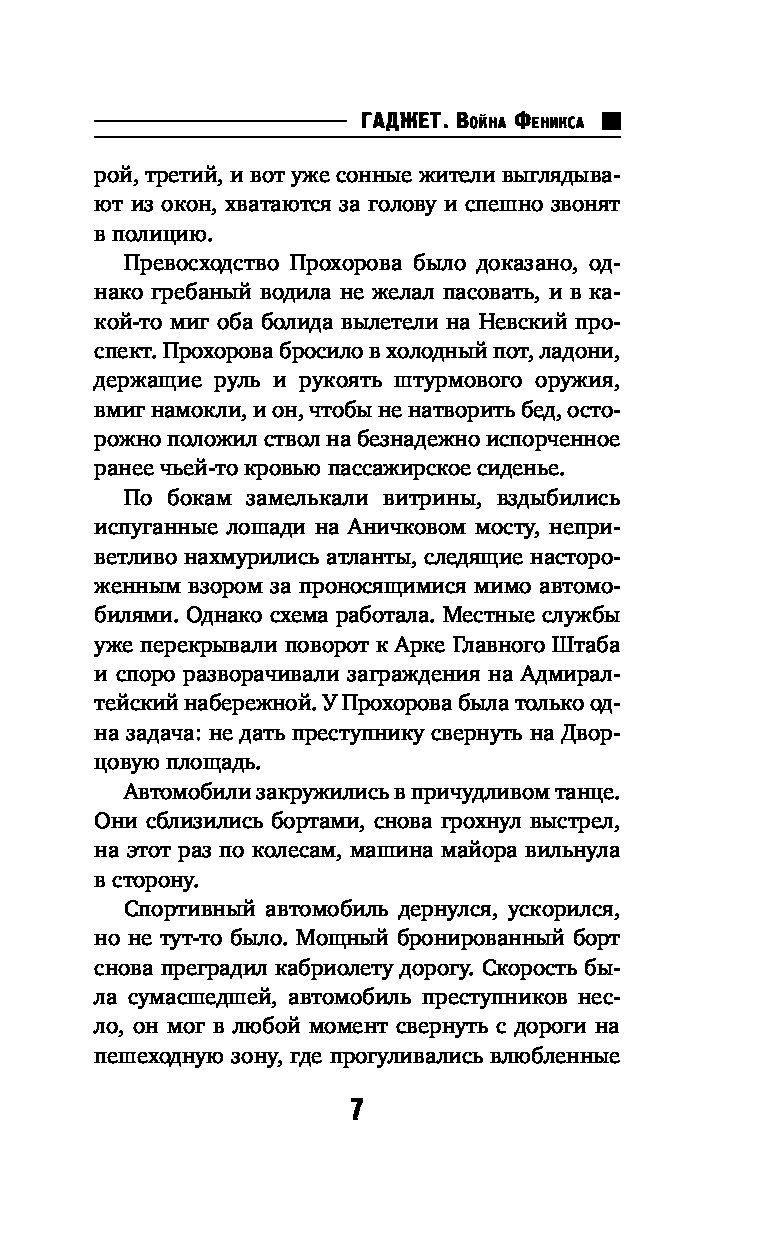 ГАДЖЕТ. Война Феникса

рой, третий, и вот уже сонные жители выглядывают из окон, хватаются за голову и спешно звонят в полицию.

Превосходство Прохорова было доказано, однако гребаный водила не желал пасовать, и в какой-то миг оба болида вылетели на Невский проспект. Прохорова бросило в холодный пот, ладони, держащие руль и рукоять штурмового оружия, вмиг намокли, и он, чтобы не натворить бед, осторожно положил ствол на безнадежно испорченное ранее чьей-то кровью пассажирское сиденье.

По бокам замелькали витрины, вздыбились испуганные лошади на Аничковом мосту, неприветливо нахмурились атланты, следящие настороженным взором за проносящимися мимо автомобилями. Однако схема работала. Местные службы уже перекрывали поворот к Арке Главного Штаба и споро разворачивали заграждения на Адмиралтейский набережной. У Прохорова была только одна задача: не дать преступнику свернуть на Дворцовую площадь.

Автомобили закружились в причудливом танце. Они сблизились бортами, снова грохнул выстрел, на этот раз по колесам, машина майора вильнула в сторону.

Спортивный автомобиль дернулся, ускорился, но не тут-то было. Мощный бронированный борт снова преградил кабриолету дорогу. Скорость была сумасшедшей, автомобиль преступников несло, он мог в любой момент свернуть с дороги на пешеходную зону, где прогуливались влюбленные

7